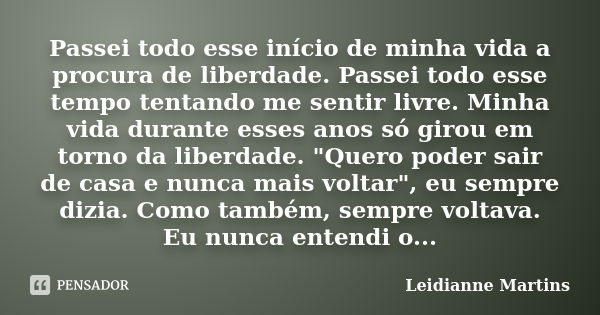 Passei todo esse início de minha vida a procura de liberdade. Passei todo esse tempo tentando me sentir livre. Minha vida durante esses anos só girou em torno da liberdade. "Quero poder sair de casa e nunca mais voltar", eu sempre dizia. Como também, sempre voltava. Eu nunca entendi o...

PENSADOR

Leidianne Martins